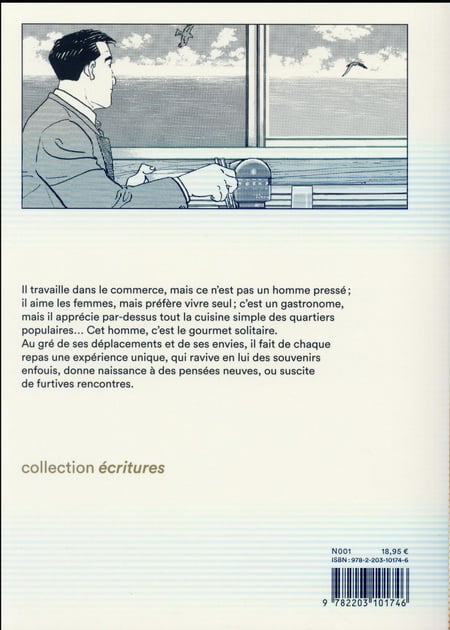 Il travaille dans le commerce, mais ce n'est pas un homme pressé ; il aime les femmes, mais préfère vivre seul ; c'est un gastronome, mais il apprécie par-dessus tout la cuisine simple des quartiers populaires... Cet homme, c'est le gourmet solitaire.
Au gré de ses déplacements et de ses envies, il fait de chaque repas une expérience unique, qui ravive en lui des souvenirs enfouis, donne naissance à des pensées neuves, ou suscite de furtives rencontres.

collection écritures

N001 18,95 €
ISBN : 978-2-203-10174-6

9 782203 101746